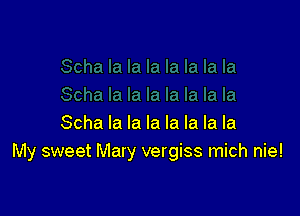 Scha la la la la la la la
Scha la la la la la la la
Scha la la la la la la la
My sweet Mary vergiss mich nie!